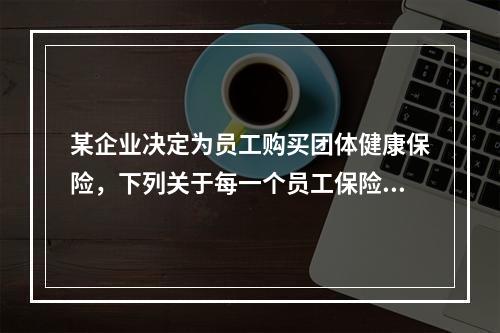 某企业决定为员工购买团体健康保险，下列关于每一个员工保险...